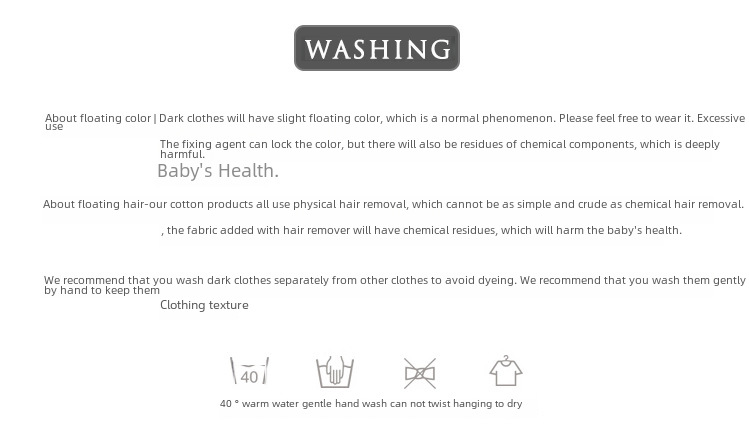 WASHING

About floating color | Dark clothes will have slight floating color, which is a normal phenomenon. Please feel free to wear it. Excessive use

The fixing agent can lock the color, but there will also be residues of chemical components, which is deeply harmful.

Baby's Health.

About floating hair-our cotton products all use physical hair removal, which cannot be as simple and crude as chemical hair removal.

, the fabric added with hair remover will have chemical residues, which will harm the baby's health.

We recommend that you wash dark clothes separately from other clothes to avoid dyeing. We recommend that you wash them gently by hand to keep them

Clothing texture

40

40 ° warm water gentle hand wash can not twist hanging to dry